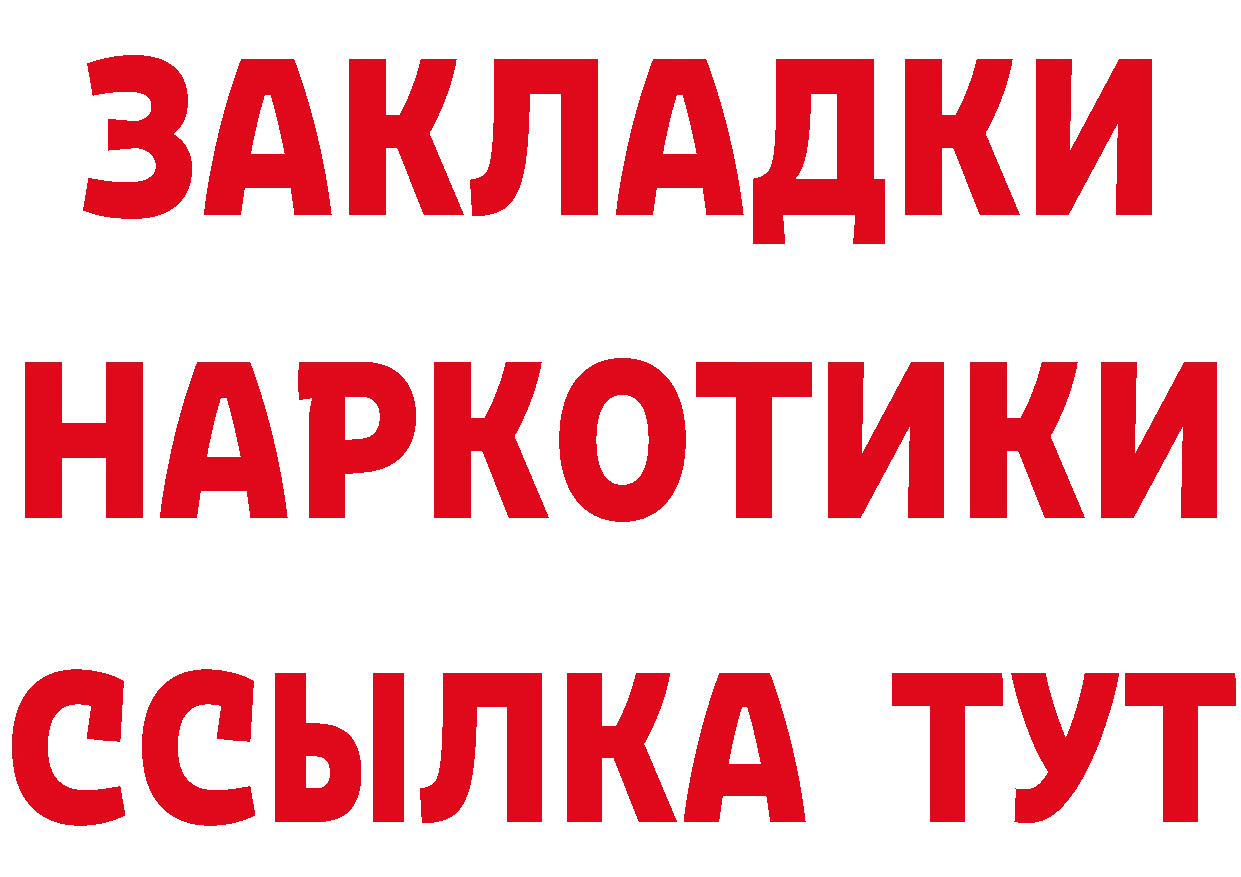 ЗАКЛАДКИ НАРКОТИКИ ССЫЛКА ТУТ